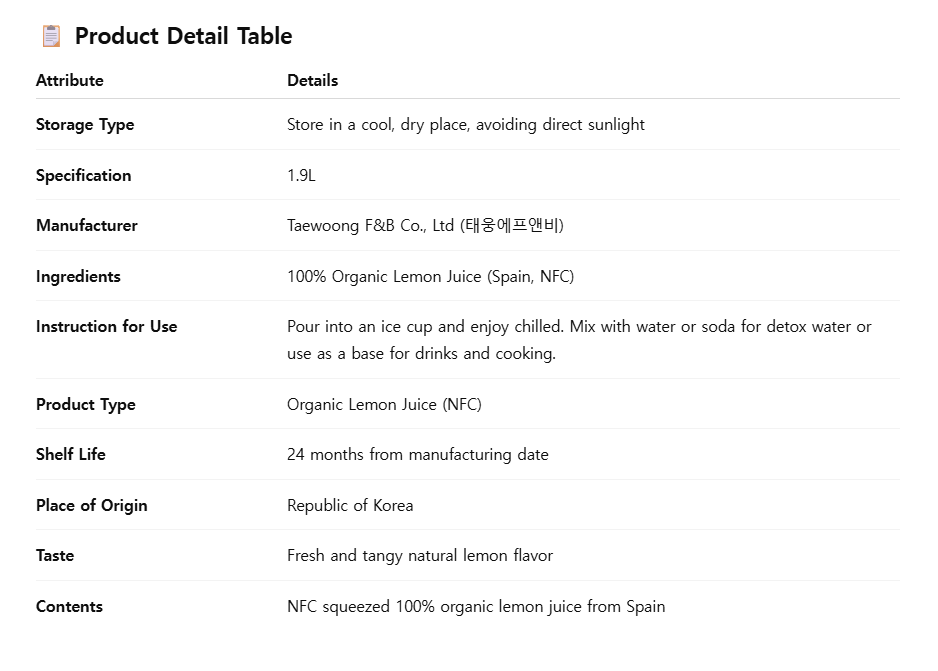 Product Detail Table

| Attribute | Details |
|---|---|
| Storage Type | Store in a cool, dry place, avoiding direct sunlight |
| Specification | 1.9L |
| Manufacturer | Taewoong F&B Co., Ltd (태웅에프앤비) |
| Ingredients | 100% Organic Lemon Juice (Spain, NFC) |
| Instruction for Use | Pour into an ice cup and enjoy chilled. Mix with water or soda for detox water or use as a base for drinks and cooking. |
| Product Type | Organic Lemon Juice (NFC) |
| Shelf Life | 24 months from manufacturing date |
| Place of Origin | Republic of Korea |
| Taste | Fresh and tangy natural lemon flavor |
| Contents | NFC squeezed 100% organic lemon juice from Spain |